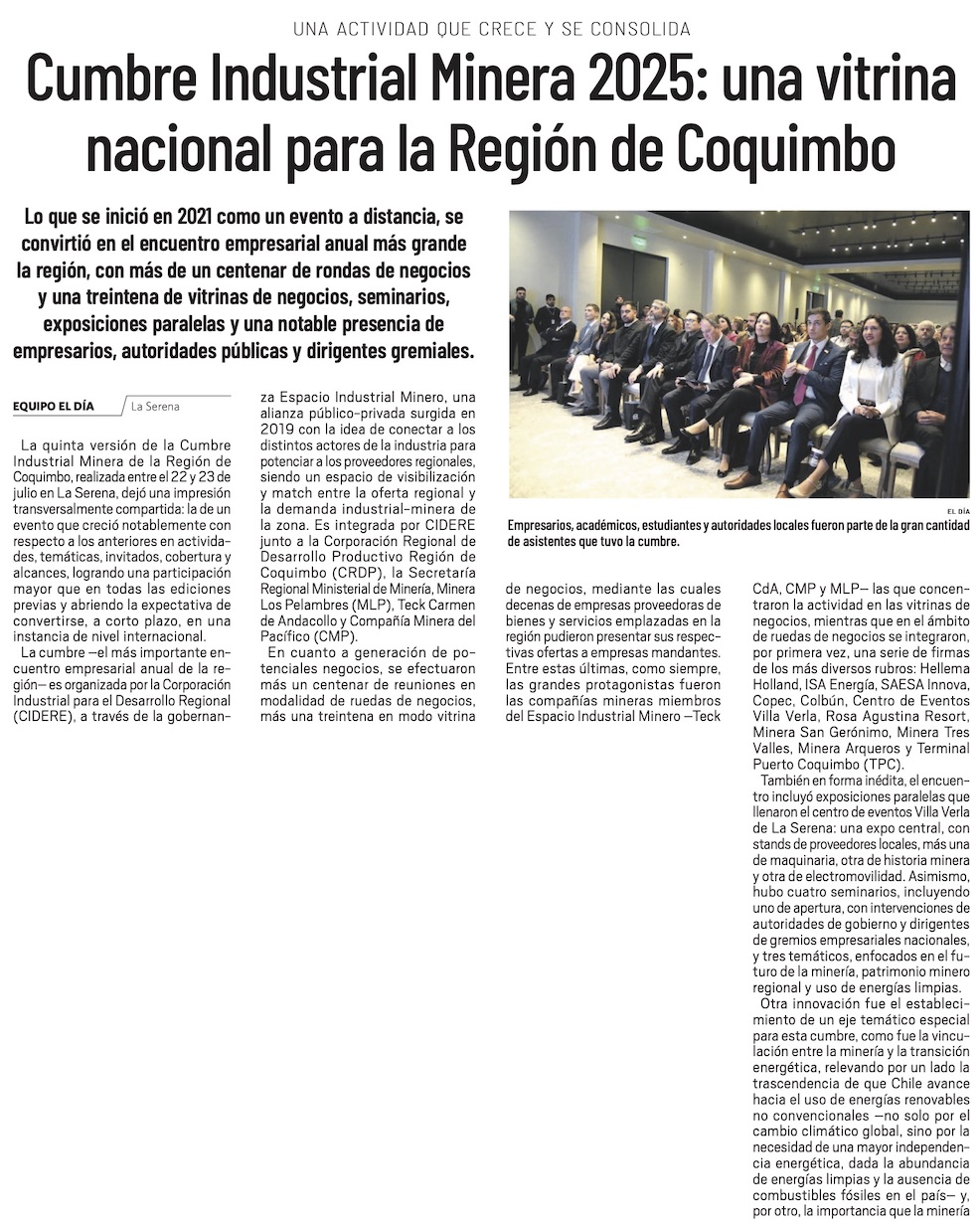 UNA ACTIVIDAD QUE CRECE Y SE CONSOLIDA

Cumbre Industrial Minera 2025: una vitrina nacional para la Región de Coquimbo

Lo que se inició en 2021 como un evento a distancia, se convirtió en el encuentro empresarial anual más grande la región, con más de un centenar de rondas de negocios y una treintena de vitrinas de negocios, seminarios, exposiciones paralelas y una notable presencia de empresarios, autoridades públicas y dirigentes gremiales.

EL DÍA

Empresarios, académicos, estudiantes y autoridades locales fueron parte de la gran cantidad de asistentes que tuvo la cumbre.

EQUIPO EL DÍA La Serena

La quinta versión de la Cumbre Industrial Minera de la Región de Coquimbo, realizada entre el 22 y 23 de julio en La Serena, dejó una impresión transversalmente compartida: la de un evento que creció notablemente con respecto a los anteriores en actividades, temáticas, invitados, cobertura y alcances, logrando una participación mayor que en todas las ediciones previas y abriendo la expectativa de convertirse, a corto plazo, en una instancia de nivel internacional.

La cumbre —el más importante encuentro empresarial anual de la región— es organizada por la Corporación Industrial para el Desarrollo Regional (CIDERE), a través de la gobernanza Espacio Industrial Minero, una alianza público-privada surgida en 2019 con la idea de conectar a los distintos actores de la industria para potenciar a los proveedores regionales, siendo un espacio de visibilización y match entre la oferta regional y la demanda industrial-minera de la zona. Es integrada por CIDERE junto a la Corporación Regional de Desarrollo Productivo Región de Coquimbo (CRDP), la Secretaría Regional Ministerial de Minería, Minera Los Pelambres (MLP), Teck Carmen de Andacollo y Compañía Minera del Pacífico (CMP).

En cuanto a generación de potenciales negocios, se efectuaron más un centenar de reuniones en modalidad de ruedas de negocios, más una treintena en modo vitrina de negocios, mediante las cuales decenas de empresas proveedoras de bienes y servicios emplazadas en la región pudieron presentar sus respectivas ofertas a empresas mandantes. Entre estas últimas, como siempre, las grandes protagonistas fueron las compañías mineras miembros del Espacio Industrial Minero —Teck CdA, CMP y MLP— las que concentraron la actividad en las vitrinas de negocios, mientras que en el ámbito de ruedas de negocios se integraron, por primera vez, una serie de firmas de los más diversos rubros: Hellema Holland, ISA Energía, SAESA Innova, Copec, Colbún, Centro de Eventos Villa Verla, Rosa Agustina Resort, Minera San Gerónimo, Minera Tres Valles, Minera Arqueros y Terminal Puerto Coquimbo (TPC).

También en forma inédita, el encuentro incluyó exposiciones paralelas que llenaron el centro de eventos Villa Verla de La Serena: una expo central, con stands de proveedores locales, más una de maquinaria, otra de historia minera y otra de electromovilidad. Asimismo, hubo cuatro seminarios, incluyendo uno de apertura, con intervenciones de autoridades de gobierno y dirigentes de gremios empresariales nacionales, y tres temáticos, enfocados en el futuro de la minería, patrimonio minero regional y uso de energías limpias.

Otra innovación fue el establecimiento de un eje temático especial para esta cumbre, como fue la vinculación entre la minería y la transición energética, relevando por un lado la trascendencia de que Chile avance hacia el uso de energías renovables no convencionales —no solo por el cambio climático global, sino por la necesidad de una mayor independencia energética, dada la abundancia de energías limpias y la ausencia de combustibles fósiles en el país— y, por otro, la importancia que la minería